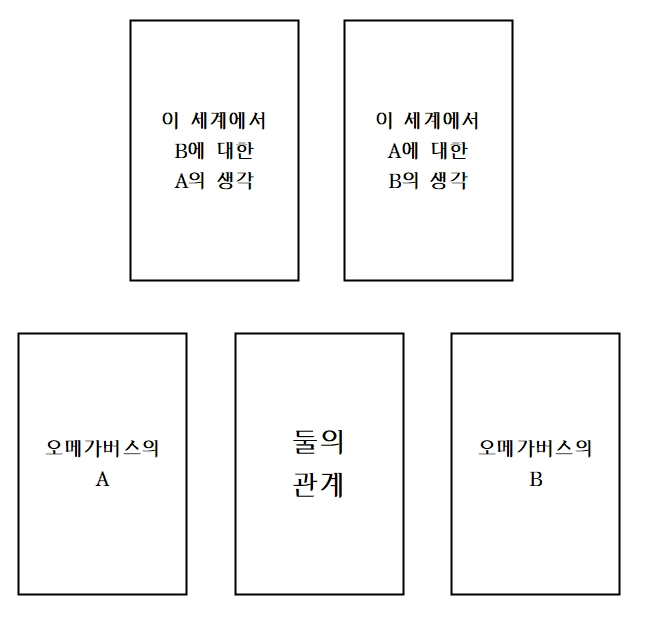 이 세계에서
B에 대한
A의 생각

이 세계에서
A에 대한
B의 생각

오메가버스의
A

둘의
관계

오메가버스의
B